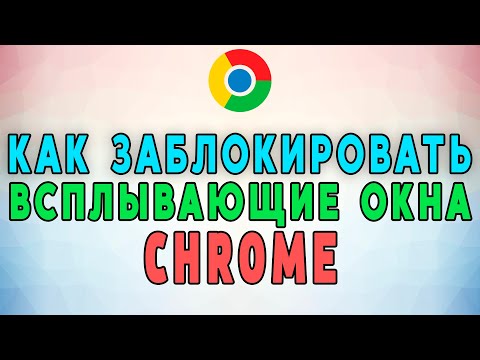 КАК ЗАБЛОКИРОВАТЬ
ВСПЛЫВАЮЩИЕ ОКНА
CHROME